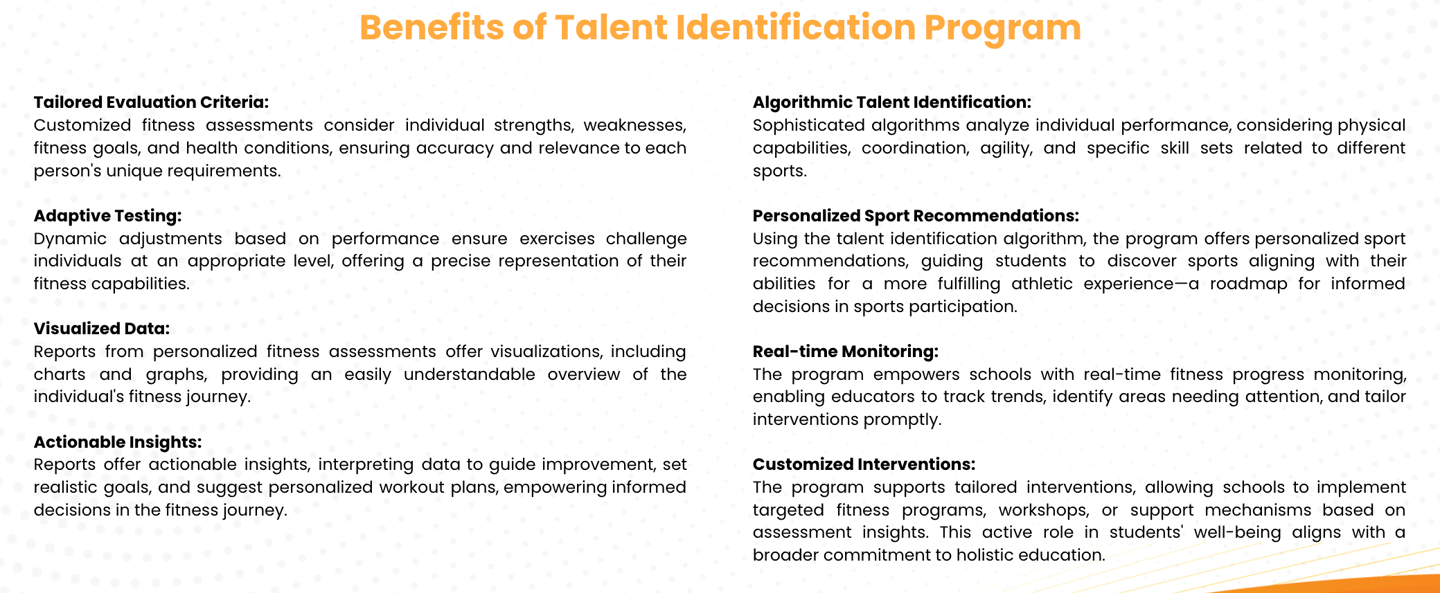 Benefits of Talent Identification Program

Tailored Evaluation Criteria:
Customized fitness assessments consider individual strengths, weaknesses, fitness goals, and health conditions, ensuring accuracy and relevance to each person's unique requirements.

Adaptive Testing:
Dynamic adjustments based on performance ensure exercises challenge individuals at an appropriate level, offering a precise representation of their fitness capabilities.

Visualized Data:
Reports from personalized fitness assessments offer visualizations, including charts and graphs, providing an easily understandable overview of the individual's fitness journey.

Actionable Insights:
Reports offer actionable insights, interpreting data to guide improvement, set realistic goals, and suggest personalized workout plans, empowering informed decisions in the fitness journey.

Algorithmic Talent Identification:
Sophisticated algorithms analyze individual performance, considering physical capabilities, coordination, agility, and specific skill sets related to different sports.

Personalized Sport Recommendations:
Using the talent identification algorithm, the program offers personalized sport recommendations, guiding students to discover sports aligning with their abilities for a more fulfilling athletic experience—a roadmap for informed decisions in sports participation.

Real-time Monitoring:
The program empowers schools with real-time fitness progress monitoring, enabling educators to track trends, identify areas needing attention, and tailor interventions promptly.

Customized Interventions:
The program supports tailored interventions, allowing schools to implement targeted fitness programs, workshops, or support mechanisms based on assessment insights. This active role in students' well-being aligns with a broader commitment to holistic education.